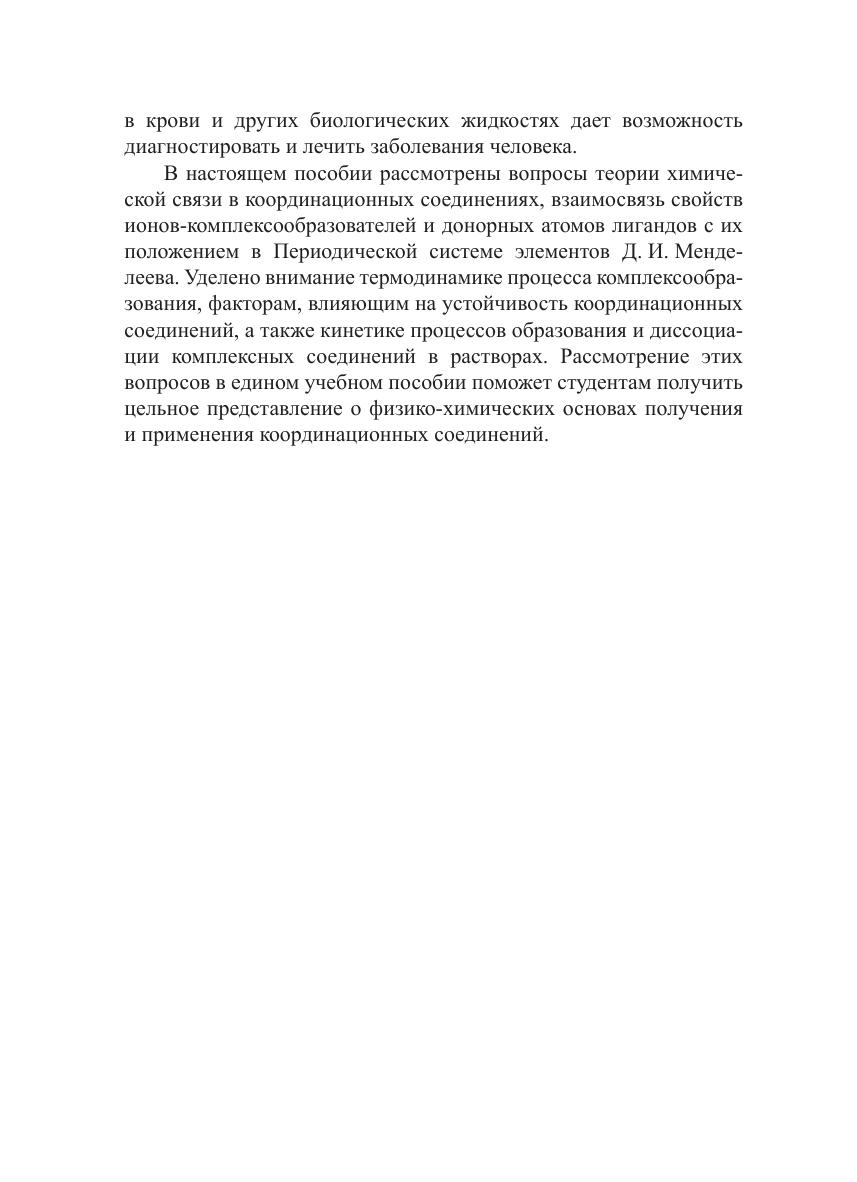 в крови и других биологических жидкостях дает возможность диагностировать и лечить заболевания человека.

В настоящем пособии рассмотрены вопросы теории химической связи в координационных соединениях, взаимосвязь свойств ионов-комплексообразователей и донорных атомов лигандов с их положением в Периодической системе элементов Д. И. Менделеева. Уделено внимание термодинамике процесса комплексообразования, факторам, влияющим на устойчивость координационных соединений, а также кинетике процессов образования и диссоциации комплексных соединений в растворах. Рассмотрение этих вопросов в едином учебном пособии поможет студентам получить цельное представление о физико-химических основах получения и применения координационных соединений.